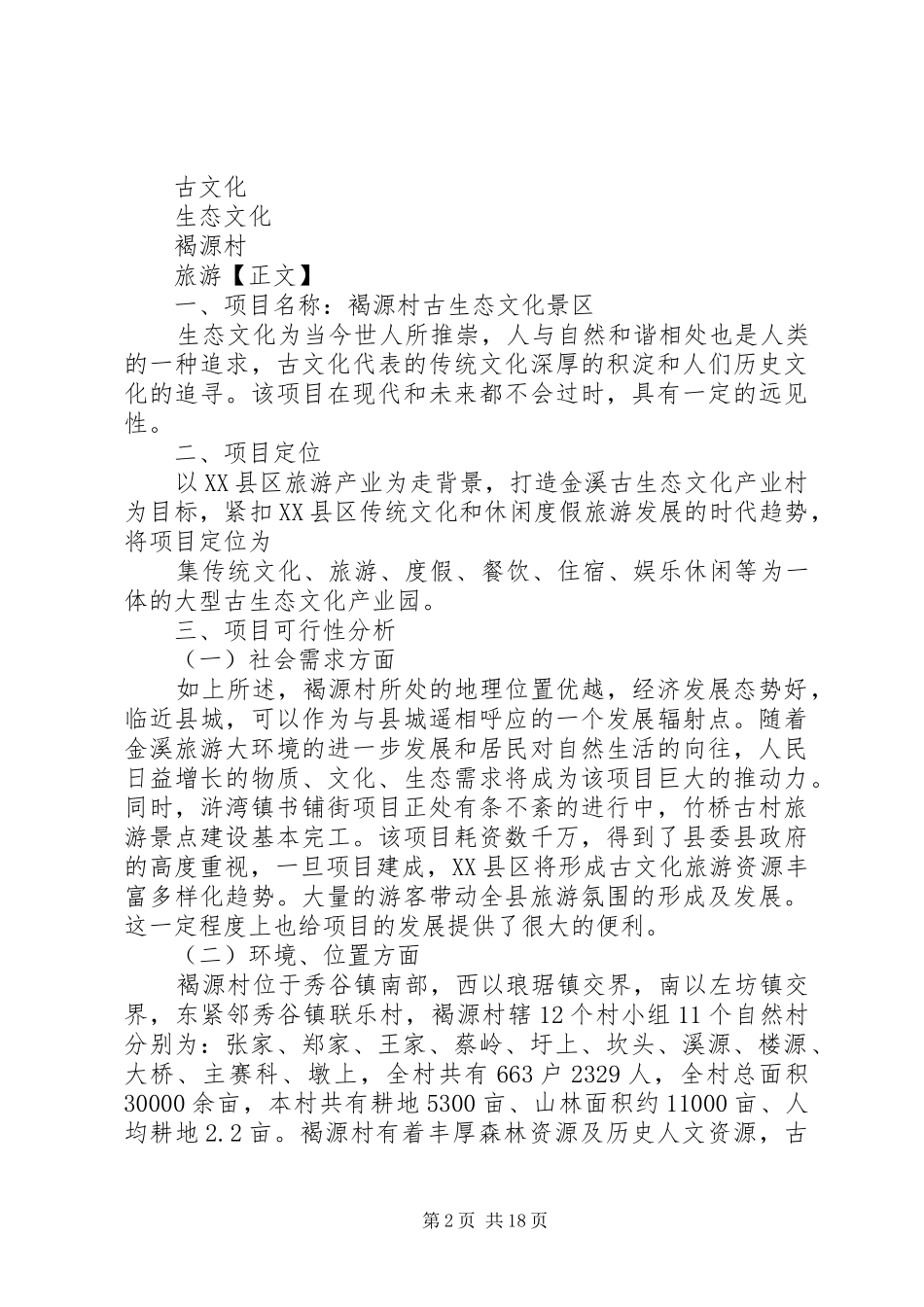 古文化
生态文化
褐源村
旅游【正文】
一、项目名称：褐源村古生态文化景区

生态文化为当今世人所推崇，人与自然和谐相处也是人类的一种追求，古文化代表的传统文化深厚的积淀和人们历史文化的追寻。该项目在现代和未来都不会过时，具有一定的远见性。

二、项目定位

以XX县区旅游产业为走背景，打造金溪古生态文化产业村为目标，紧扣XX县区传统文化和休闲度假旅游发展的时代趋势，将项目定位为

集传统文化、旅游、度假、餐饮、住宿、娱乐休闲等为一体的大型古生态文化产业园。

三、项目可行性分析

（一）社会需求方面

如上所述，褐源村所处的地理位置优越，经济发展态势好，临近县城，可以作为与县城遥相呼应的一个发展辐射点。随着金溪旅游大环境的进一步发展和居民对自然生活的向往，人民日益增长的物质、文化、生态需求将成为该项目巨大的推动力。同时，浒湾镇书铺街项目正处有条不紊的进行中，竹桥古村旅游景点建设基本完工。该项目耗资数千万，得到了县委县政府的高度重视，一旦项目建成，XX县区将形成古文化旅游资源丰富多样化趋势。大量的游客带动全县旅游氛围的形成及发展。这一定程度上也给项目的发展提供了很大的便利。

（二）环境、位置方面

褐源村位于秀谷镇南部，西以琅琚镇交界，南以左坊镇交界，东紧邻秀谷镇联乐村，褐源村辖12个村小组11个自然村分别为：张家、郑家、王家、蔡岭、圩上、坎头、溪源、楼源、大桥、主赛科、墩上，全村共有663户2329人，全村总面积30000余亩，本村共有耕地5300亩、山林面积约11000亩、人均耕地2.2亩。褐源村有着丰厚森林资源及历史人文资源，古

第2页 共18页